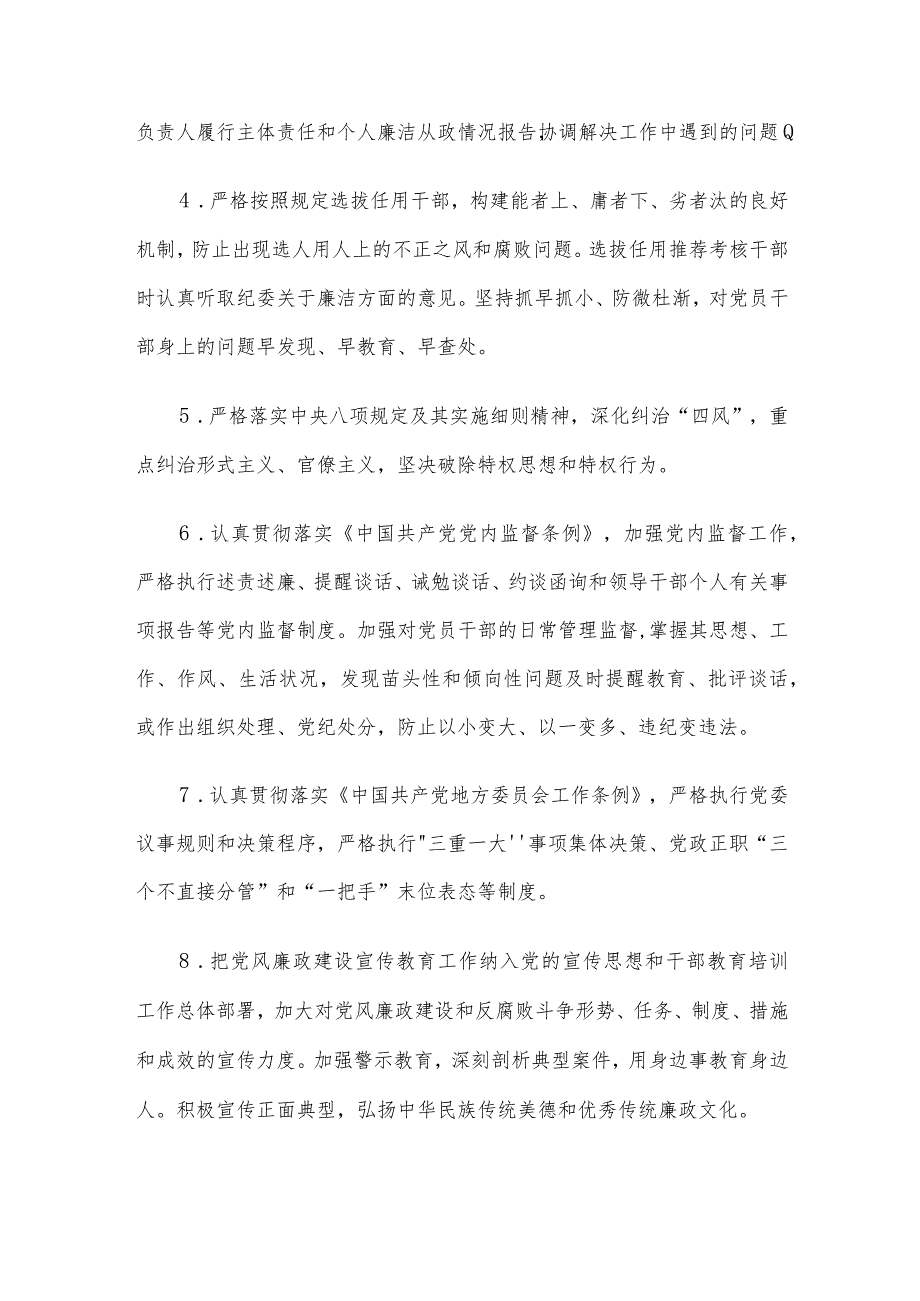 负责人履行主体责任和个人廉洁从政情况报告协调解决工作中遇到的问题Q

4．严格按照规定选拔任用干部，构建能者上、庸者下、劣者汰的良好机制，防止出现选人用人上的不正之风和腐败问题。选拔任用推荐考核干部时认真听取纪委关于廉洁方面的意见。坚持抓早抓小、防微杜渐，对党员干部身上的问题早发现、早教育、早查处。

5．严格落实中央八项规定及其实施细则精神，深化纠治“四风”，重点纠治形式主义、官僚主义，坚决破除特权思想和特权行为。

6．认真贯彻落实《中国共产党党内监督条例》，加强党内监督工作，严格执行述责述廉、提醒谈话、诫勉谈话、约谈函询和领导干部个人有关事项报告等党内监督制度。加强对党员干部的日常管理监督,掌握其思想、工作、作风、生活状况，发现苗头性和倾向性问题及时提醒教育、批评谈话，或作出组织处理、党纪处分，防止以小变大、以一变多、违纪变违法。

7．认真贯彻落实《中国共产党地方委员会工作条例》，严格执行党委议事规则和决策程序，严格执行"三重一大''事项集体决策、党政正职“三个不直接分管”和“一把手”末位表态等制度。

8．把党风廉政建设宣传教育工作纳入党的宣传思想和干部教育培训工作总体部署，加大对党风廉政建设和反腐败斗争形势、任务、制度、措施和成效的宣传力度。加强警示教育，深刻剖析典型案件，用身边事教育身边人。积极宣传正面典型，弘扬中华民族传统美德和优秀传统廉政文化。